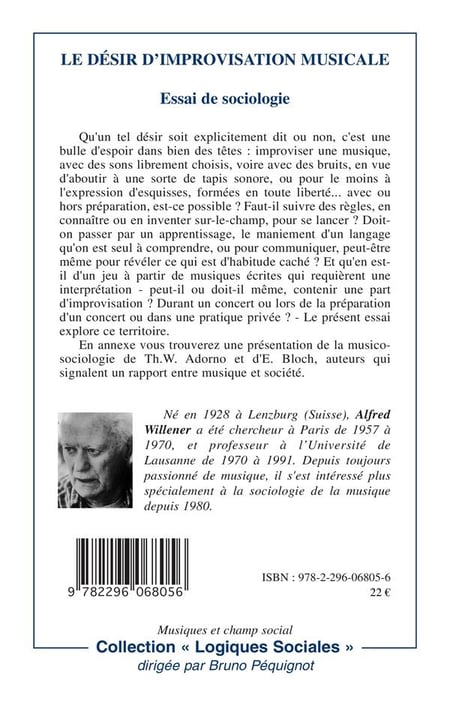 LE DÉSIR D'IMPROVISATION MUSICALE

Essai de sociologie

Qu'un tel désir soit explicitement dit ou non, c'est une bulle d'espoir dans bien des têtes : improviser une musique, avec des sons librement choisis, voire avec des bruits, en vue d'aboutir à une sorte de tapis sonore, ou pour le moins à l'expression d'esquisses, formées en toute liberté... avec ou hors préparation, est-ce possible ? Faut-il suivre des règles, en connaître ou en inventer sur-le-champ, pour se lancer ? Doit-on passer par un apprentissage, le maniement d'un langage qu'on est seul à comprendre, ou pour communiquer, peut-être même pour révéler ce qui est d'habitude caché ? Et qu'en est-il d'un jeu à partir de musiques écrites qui requièrent une interprétation - peut-il ou doit-il même, contenir une part d'improvisation ? Durant un concert ou lors de la préparation d'un concert ou dans une pratique privée ? - Le présent essai explore ce territoire.

En annexe vous trouverez une présentation de la musico-sociologie de Th.W. Adorno et d'E. Bloch, auteurs qui signalent un rapport entre musique et société.

Né en 1928 à Lenzburg (Suisse), Alfred Willener a été chercheur à Paris de 1957 à 1970, et professeur à l'Université de Lausanne de 1970 à 1991. Depuis toujours passionné de musique, il s'est intéressé plus spécialement à la sociologie de la musique depuis 1980.

9 782296 068056

ISBN : 978-2-296-06805-6
22 €

Musiques et champ social
Collection « Logiques Sociales »
dirigée par Bruno Péquignot